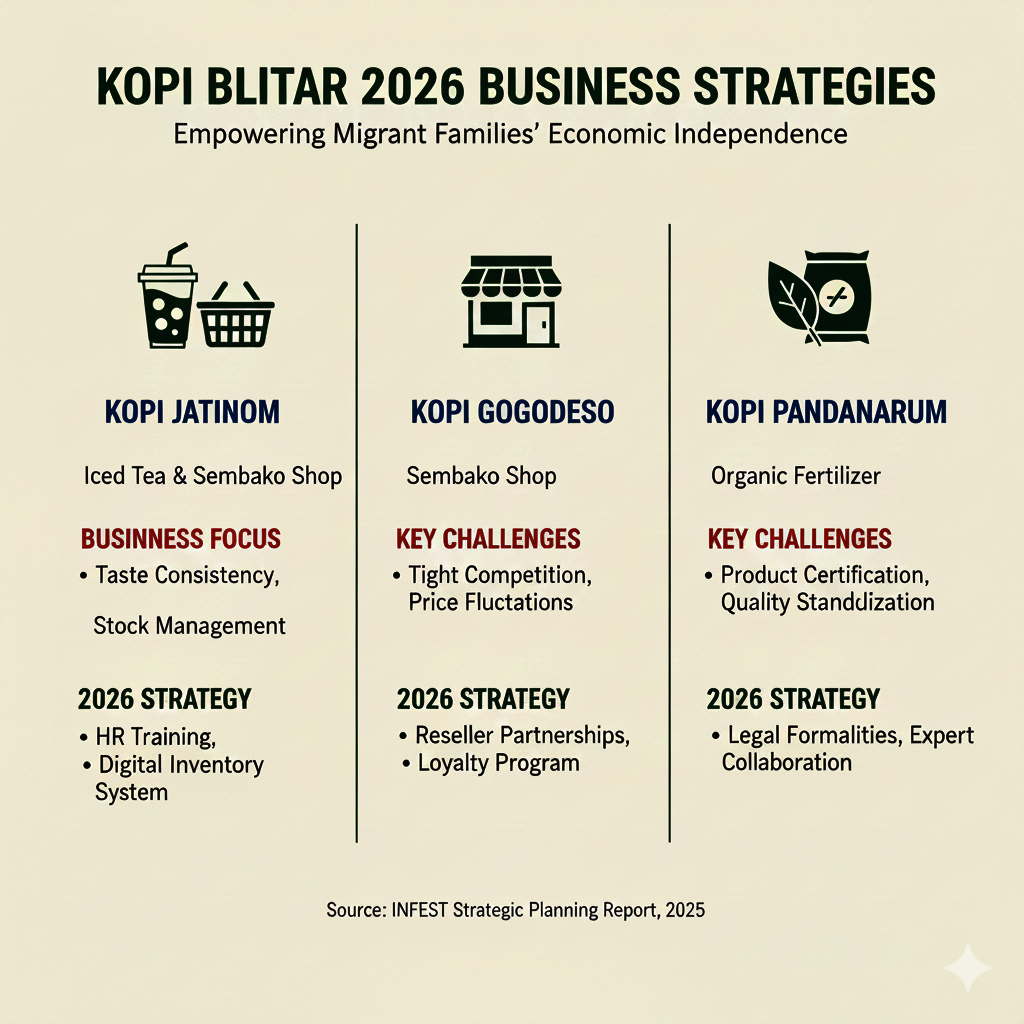 KOPI BLITAR 2026 BUSINESS STRATEGIES
Empowering Migrant Families' Economic Independence

KOPI JATINOM

Iced Tea & Sembako Shop

BUSINESS FOCUS
• Taste Consistency,

Stock Management

2026 STRATEGY
• HR Training,
• Digital Inventory System

KOPI GOGODESO

Sembako Shop

KEY CHALLENGES
• Tight Competition, Price Fluctations

2026 STRATEGY
• Reseller Partnerships,
• Loyalty Program

KOPI PANDANARUM

Organic Fertilizer

KEY CHALLENGES
• Product Certification, Quality Standdization

2026 STRATEGY
• Legal Formalities, Expert Collaboration

Source: INFEST Strategic Planning Report, 2025